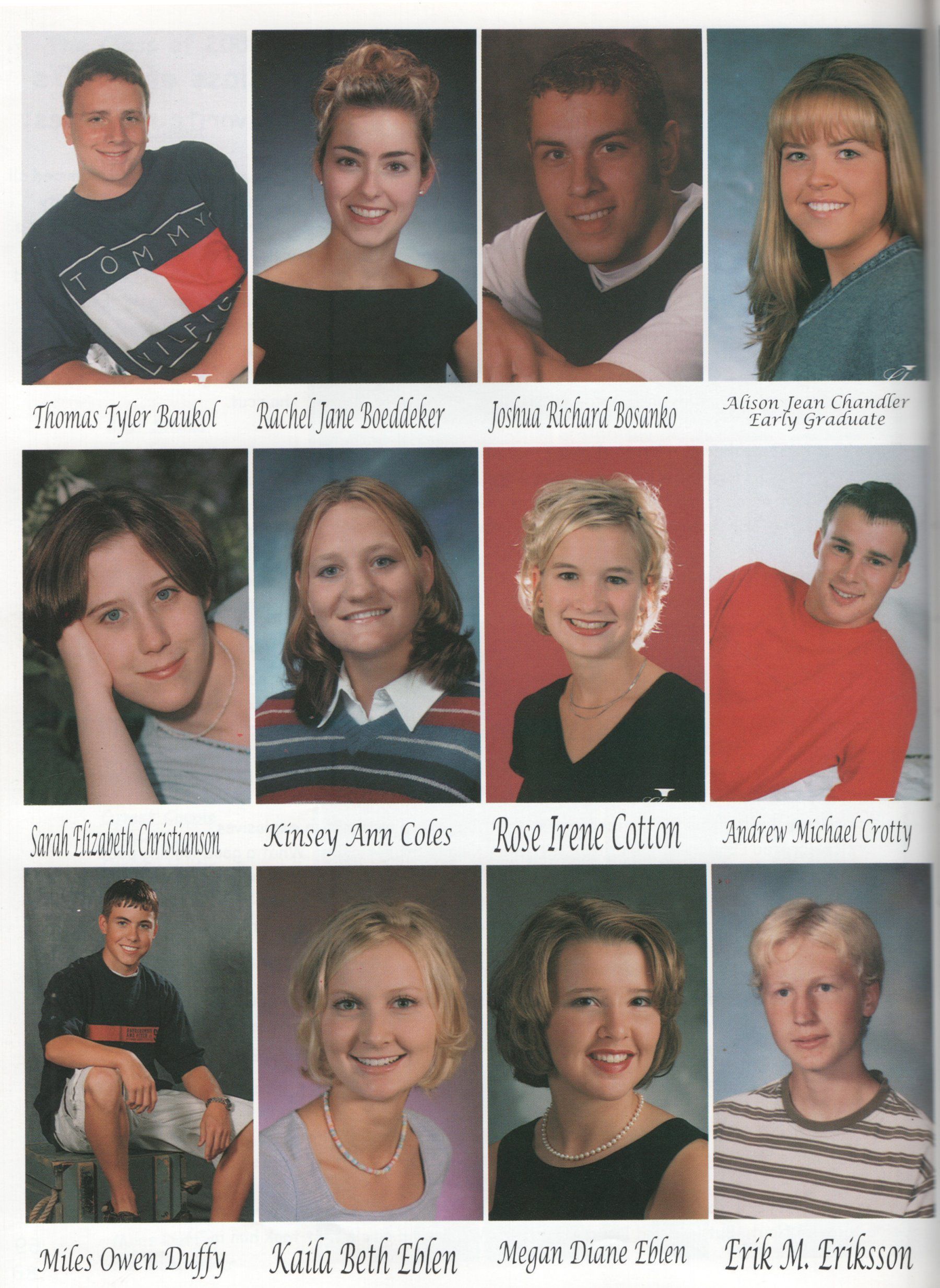 Thomas Tyler Baukol

Rachel Jane Boeddeker

Joshua Richard Bosanko

Alison Jean Chandler
Early Graduate

Sarah Elizabeth Christianson

Kinsey Ann Coles

Rose Irene Cotton

Andrew Michael Crotty

Miles Owen Duffy

Kaila Beth Eblen

Megan Diane Eblen

Erik M. Eriksson